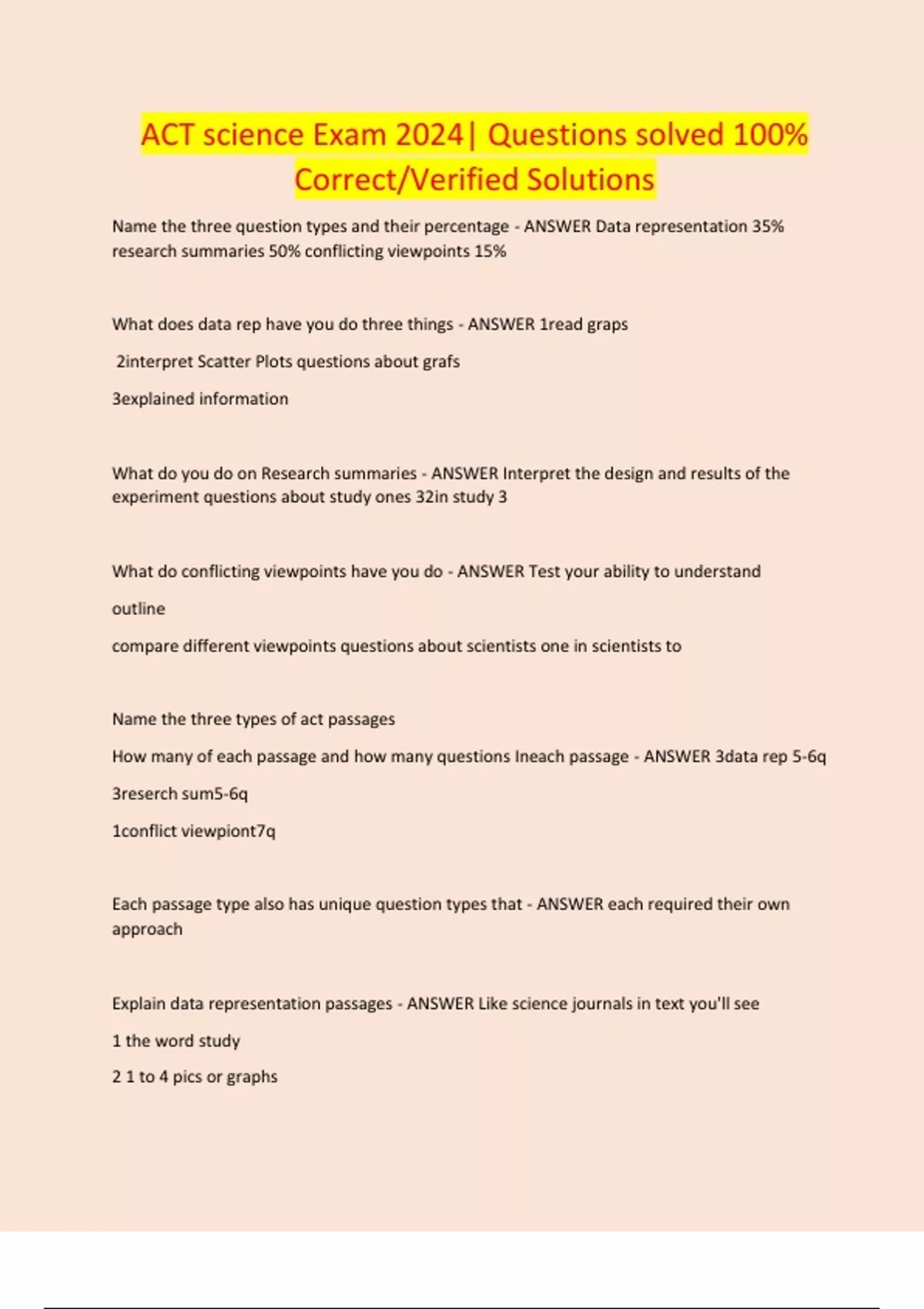 ACT science Exam 2024| Questions solved 100% Correct/Verified Solutions

Name the three question types and their percentage - ANSWER Data representation 35% research summaries 50% conflicting viewpoints 15%

What does data rep have you do three things - ANSWER 1read graps

2interpret Scatter Plots questions about grafs

3explained information

What do you do on Research summaries - ANSWER Interpret the design and results of the experiment questions about study ones 32in study 3

What do conflicting viewpoints have you do - ANSWER Test your ability to understand

outline

compare different viewpoints questions about scientists one in scientists to

Name the three types of act passages

How many of each passage and how many questions Ineach passage - ANSWER 3data rep 5-6q

3reserch sum5-6q

1conflict viewpiont7q

Each passage type also has unique question types that - ANSWER each required their own approach

Explain data representation passages - ANSWER Like science journals in text you'll see

1 the word study

2 1 to 4 pics or graphs